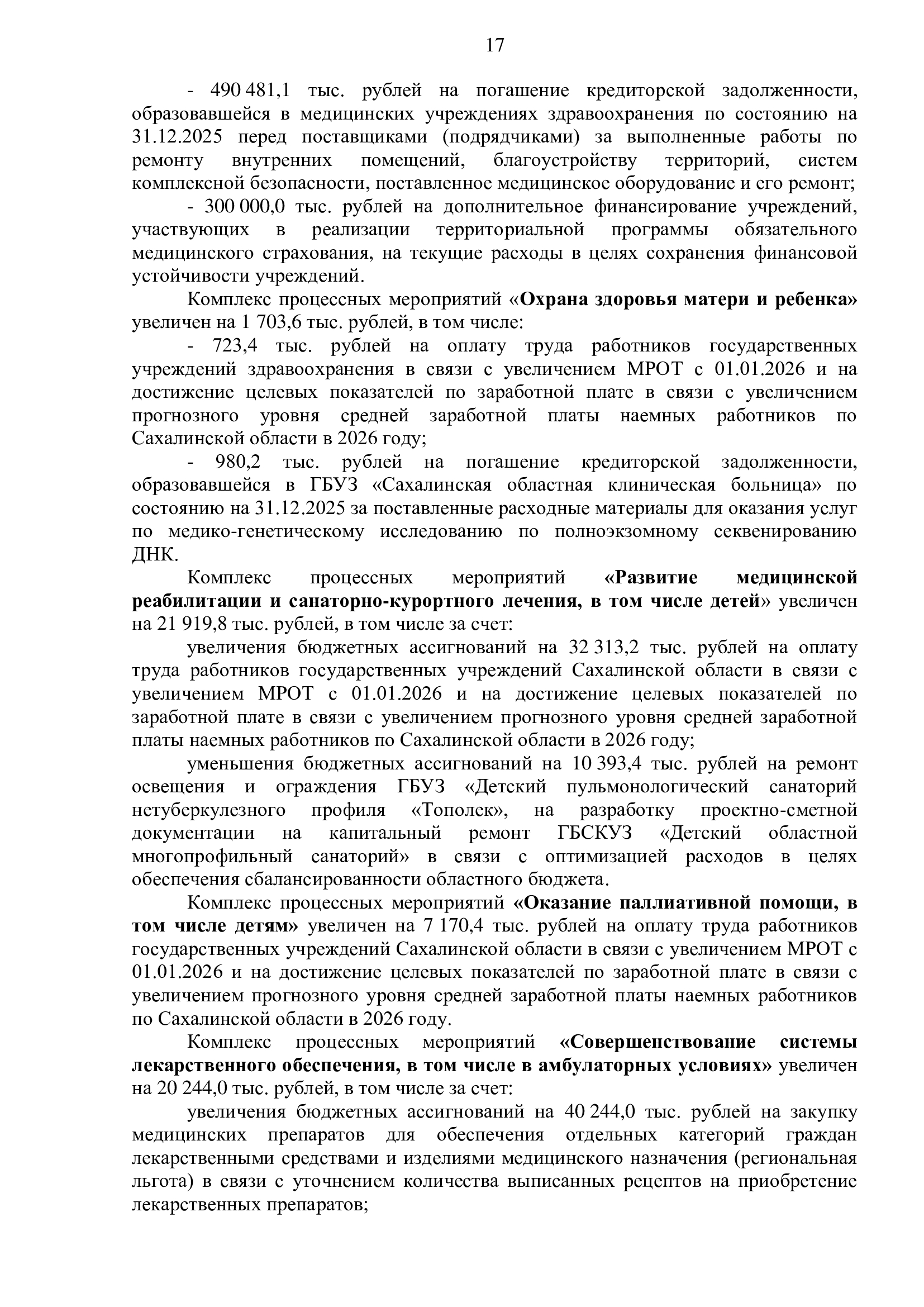 17

- 490 481,1 тыс. рублей на погашение кредиторской задолженности, образовавшейся в медицинских учреждениях здравоохранения по состоянию на 31.12.2025 перед поставщиками (подрядчиками) за выполненные работы по ремонту внутренних помещений, благоустройству территорий, систем комплексной безопасности, поставленное медицинское оборудование и его ремонт;

- 300 000,0 тыс. рублей на дополнительное финансирование учреждений, участвующих в реализации территориальной программы обязательного медицинского страхования, на текущие расходы в целях сохранения финансовой устойчивости учреждений.

Комплекс процессных мероприятий «Охрана здоровья матери и ребенка» увеличен на 1 703,6 тыс. рублей, в том числе:

- 723,4 тыс. рублей на оплату труда работников государственных учреждений здравоохранения в связи с увеличением МРОТ с 01.01.2026 и на достижение целевых показателей по заработной плате в связи с увеличением прогнозного уровня средней заработной платы наемных работников по Сахалинской области в 2026 году;

- 980,2 тыс. рублей на погашение кредиторской задолженности, образовавшейся в ГБУЗ «Сахалинская областная клиническая больница» по состоянию на 31.12.2025 за поставленные расходные материалы для оказания услуг по медико-генетическому исследованию по полноэкзомному секвенированию ДНК.

Комплекс процессных мероприятий «Развитие медицинской реабилитации и санаторно-курортного лечения, в том числе детей» увеличен на 21 919,8 тыс. рублей, в том числе за счет:

увеличения бюджетных ассигнований на 32 313,2 тыс. рублей на оплату труда работников государственных учреждений Сахалинской области в связи с увеличением МРОТ с 01.01.2026 и на достижение целевых показателей по заработной плате в связи с увеличением прогнозного уровня средней заработной платы наемных работников по Сахалинской области в 2026 году;

уменьшения бюджетных ассигнований на 10 393,4 тыс. рублей на ремонт освещения и ограждения ГБУЗ «Детский пульмонологический санаторий нетуберкулезного профиля «Тополек», на разработку проектно-сметной документации на капитальный ремонт ГБСКУЗ «Детский областной многопрофильный санаторий» в связи с оптимизацией расходов в целях обеспечения сбалансированности областного бюджета.

Комплекс процессных мероприятий «Оказание паллиативной помощи, в том числе детям» увеличен на 7 170,4 тыс. рублей на оплату труда работников государственных учреждений Сахалинской области в связи с увеличением МРОТ с 01.01.2026 и на достижение целевых показателей по заработной плате в связи с увеличением прогнозного уровня средней заработной платы наемных работников по Сахалинской области в 2026 году.

Комплекс процессных мероприятий «Совершенствование системы лекарственного обеспечения, в том числе в амбулаторных условиях» увеличен на 20 244,0 тыс. рублей, в том числе за счет:

увеличения бюджетных ассигнований на 40 244,0 тыс. рублей на закупку медицинских препаратов для обеспечения отдельных категорий граждан лекарственными средствами и изделиями медицинского назначения (региональная льгота) в связи с уточнением количества выписанных рецептов на приобретение лекарственных препаратов;